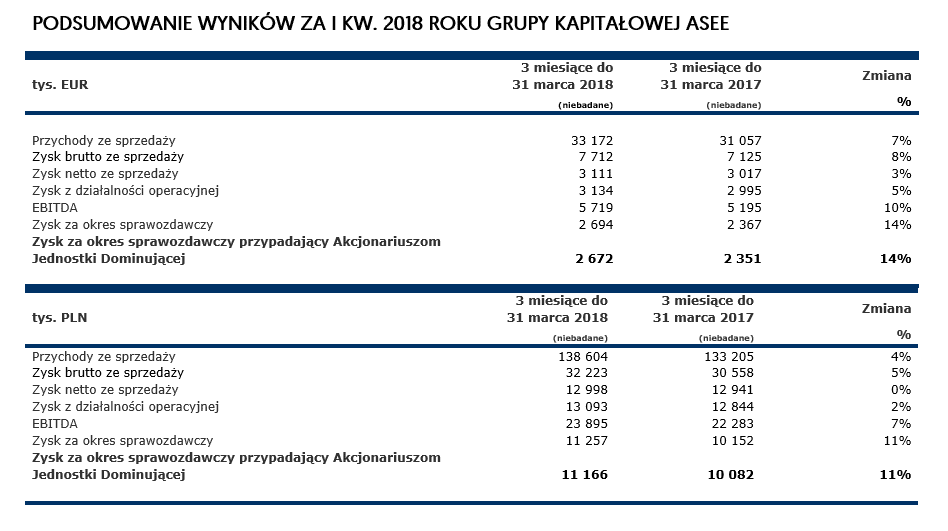 PODSUMOWANIE WYNIKÓW ZA I KW. 2018 ROKU GRUPY KAPITAŁOWEJ ASEE

| tys. EUR | 3 miesiące do 31 marca 2018 (niebadane) | 3 miesiące do 31 marca 2017 (niebadane) | Zmiana % |
|---|---|---|---|
| Przychody ze sprzedaży | 33 172 | 31 057 | 7% |
| Zysk brutto ze sprzedaży | 7 712 | 7 125 | 8% |
| Zysk netto ze sprzedaży | 3 111 | 3 017 | 3% |
| Zysk z działalności operacyjnej | 3 134 | 2 995 | 5% |
| EBITDA | 5 719 | 5 195 | 10% |
| Zysk za okres sprawozdawczy | 2 694 | 2 367 | 14% |
| Zysk za okres sprawozdawczy przypadający Akcjonariuszom Jednostki Dominującej | 2 672 | 2 351 | 14% |

| tys. PLN | 3 miesiące do 31 marca 2018 (niebadane) | 3 miesiące do 31 marca 2017 (niebadane) | Zmiana % |
|---|---|---|---|
| Przychody ze sprzedaży | 138 604 | 133 205 | 4% |
| Zysk brutto ze sprzedaży | 32 223 | 30 558 | 5% |
| Zysk netto ze sprzedaży | 12 998 | 12 941 | 0% |
| Zysk z działalności operacyjnej | 13 093 | 12 844 | 2% |
| EBITDA | 23 895 | 22 283 | 7% |
| Zysk za okres sprawozdawczy | 11 257 | 10 152 | 11% |
| Zysk za okres sprawozdawczy przypadający Akcjonariuszom Jednostki Dominującej | 11 166 | 10 082 | 11% |